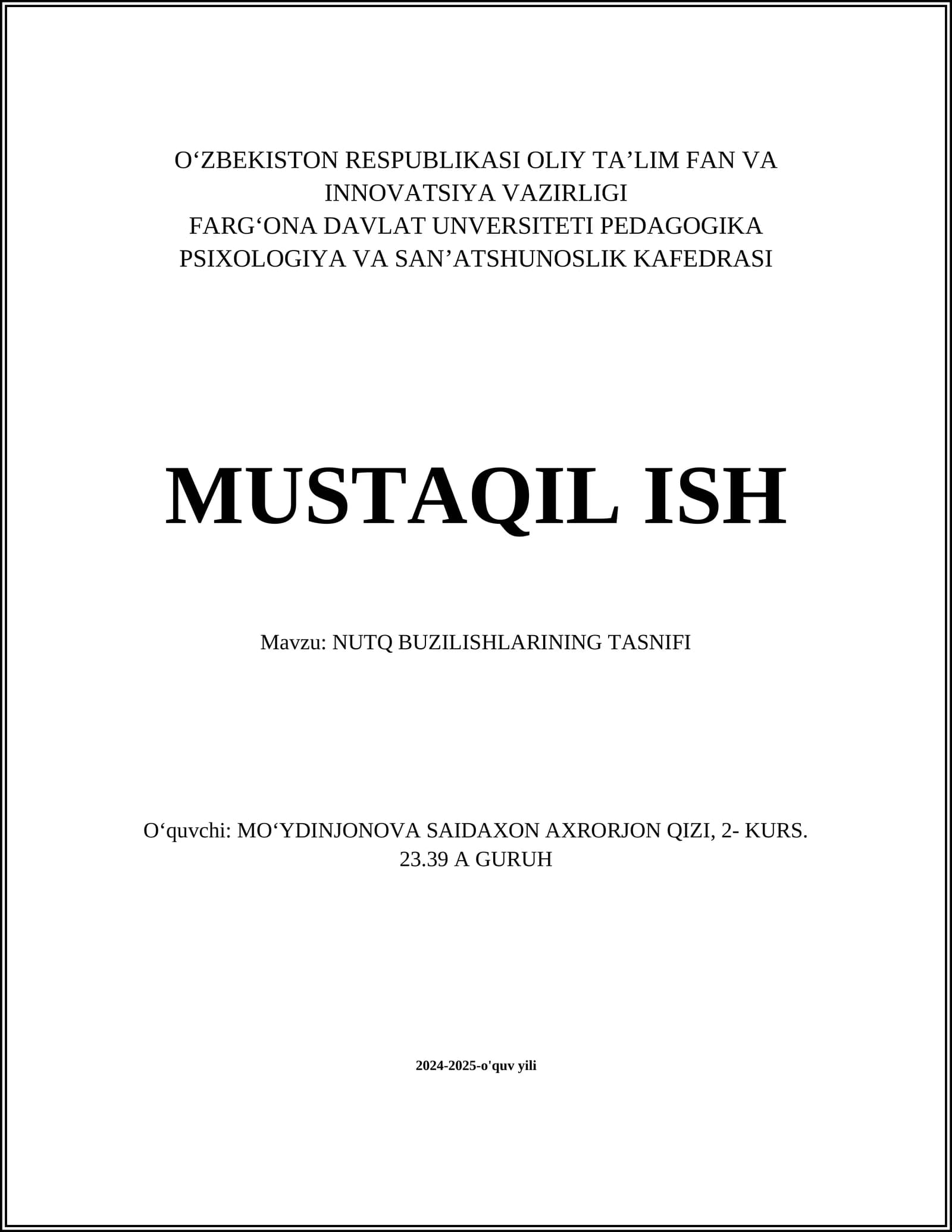 O‘ZBEKISTON RESPUBLIKASI OLIY TA’LIM FAN VA INNOVATSIYA VAZIRLIGI
FARG‘ONA DAVLAT UNVERSITETI PEDAGOGIKA PSIXOLOGIYA VA SAN’ATSHUNOSLIK KAFEDRASI

MUSTAQIL ISH

Mavzu: NUTQ BUZILISHLARINING TASNIFI

O‘quvchi: MO‘YDINJONOVA SAIDAXON AXRORJON QIZI, 2- KURS. 23.39 A GURUH

2024-2025-o'quv yili